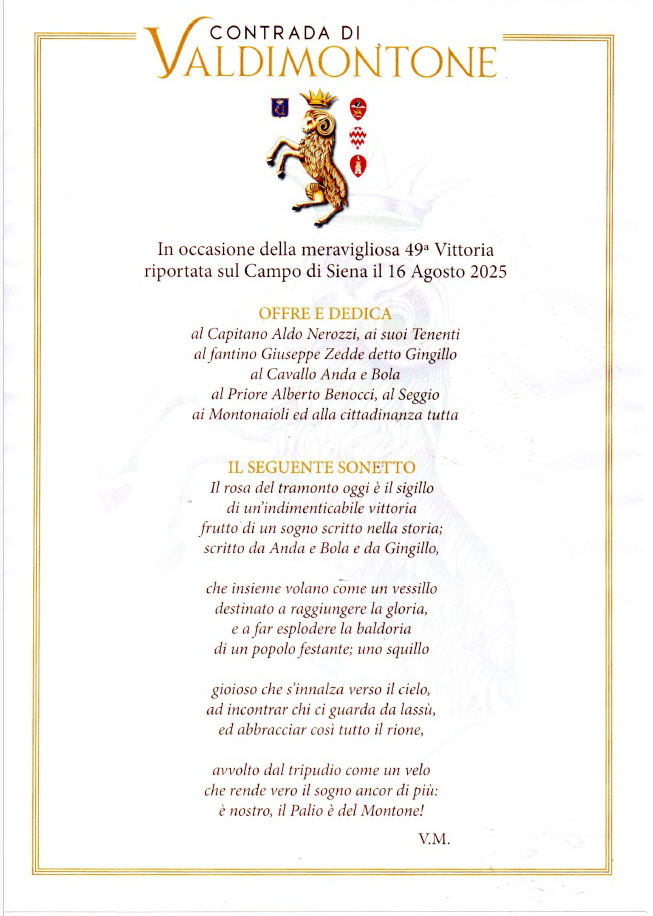 CONTRADA DI
VALDIMONTONE

In occasione della meravigliosa 49ª Vittoria riportata sul Campo di Siena il 16 Agosto 2025

OFFRE E DEDICA
al Capitano Aldo Nerozzi, ai suoi Tenenti
al fantino Giuseppe Zedde detto Gingillo
al Cavallo Anda e Bola
al Priore Alberto Benocci, al Seggio
ai Montonaioli ed alla cittadinanza tutta

IL SEGUENTE SONETTO
Il rosa del tramonto oggi è il sigillo
di un'indimenticabile vittoria
frutto di un sogno scritto nella storia;
scritto da Anda e Bola e da Gingillo,

che insieme volano come un vessillo
destinato a raggiungere la gloria,
e a far esplodere la baldoria
di un popolo festante; uno squillo

gioioso che s'innalza verso il cielo,
ad incontrar chi ci guarda da lassù,
ed abbracciar così tutto il rione,

avvolto dal tripudio come un velo
che rende vero il sogno ancor di più:
è nostro, il Palio è del Montone!

V.M.